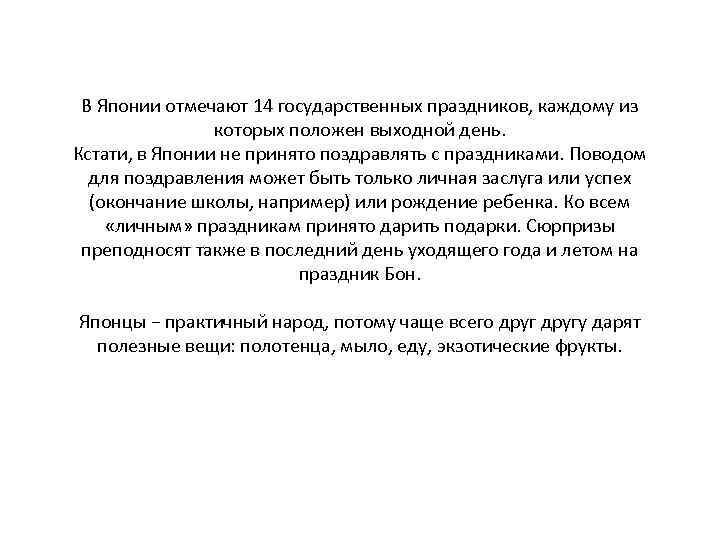 В Японии отмечают 14 государственных праздников, каждому из которых положен выходной день.
Кстати, в Японии не принято поздравлять с праздниками. Поводом для поздравления может быть только личная заслуга или успех (окончание школы, например) или рождение ребенка. Ко всем «личным» праздникам принято дарить подарки. Сюрпризы преподносят также в последний день уходящего года и летом на праздник Бон.

Японцы – практичный народ, потому чаще всего друг другу дарят полезные вещи: полотенца, мыло, еду, экзотические фрукты.